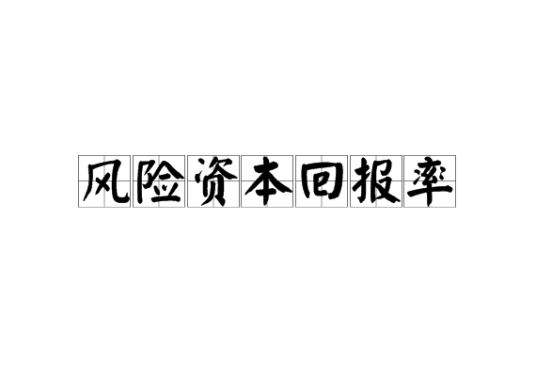 风险资本回报率